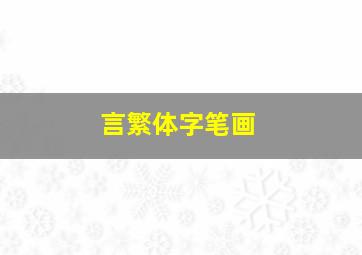 言繁体字笔画